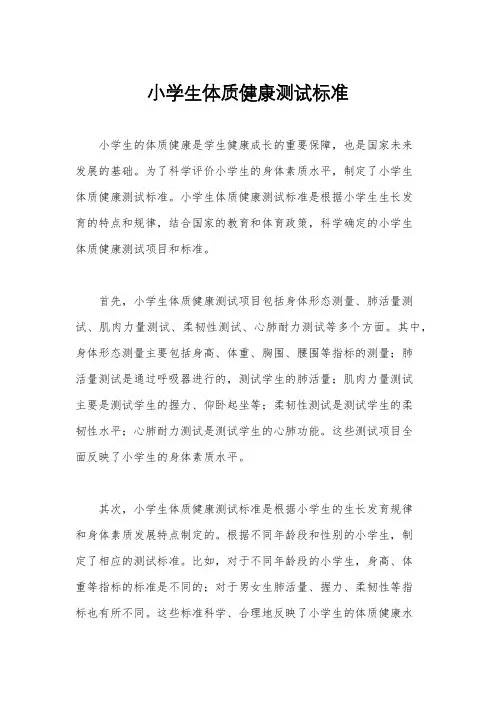 小学生体质健康测试标准

小学生的体质健康是学生健康成长的重要保障，也是国家未来发展的基础。为了科学评价小学生的身体素质水平，制定了小学生体质健康测试标准。小学生体质健康测试标准是根据小学生生长发育的特点和规律，结合国家的教育和体育政策，科学确定的小学生体质健康测试项目和标准。

首先，小学生体质健康测试项目包括身体形态测量、肺活量测试、肌肉力量测试、柔韧性测试、心肺耐力测试等多个方面。其中，身体形态测量主要包括身高、体重、胸围、腰围等指标的测量；肺活量测试是通过呼吸器进行的，测试学生的肺活量；肌肉力量测试主要是测试学生的握力、仰卧起坐等；柔韧性测试是测试学生的柔韧性水平；心肺耐力测试是测试学生的心肺功能。这些测试项目全面反映了小学生的身体素质水平。

其次，小学生体质健康测试标准是根据小学生的生长发育规律和身体素质发展特点制定的。根据不同年龄段和性别的小学生，制定了相应的测试标准。比如，对于不同年龄段的小学生，身高、体重等指标的标准是不同的；对于男女生肺活量、握力、柔韧性等指标也有所不同。这些标准科学、合理地反映了小学生的体质健康水